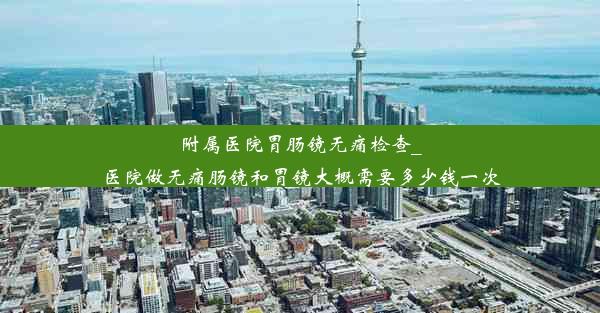 附属医院胃肠镜无痛检查_
医院做无痛肠镜和胃镜大概需要多少钱一次